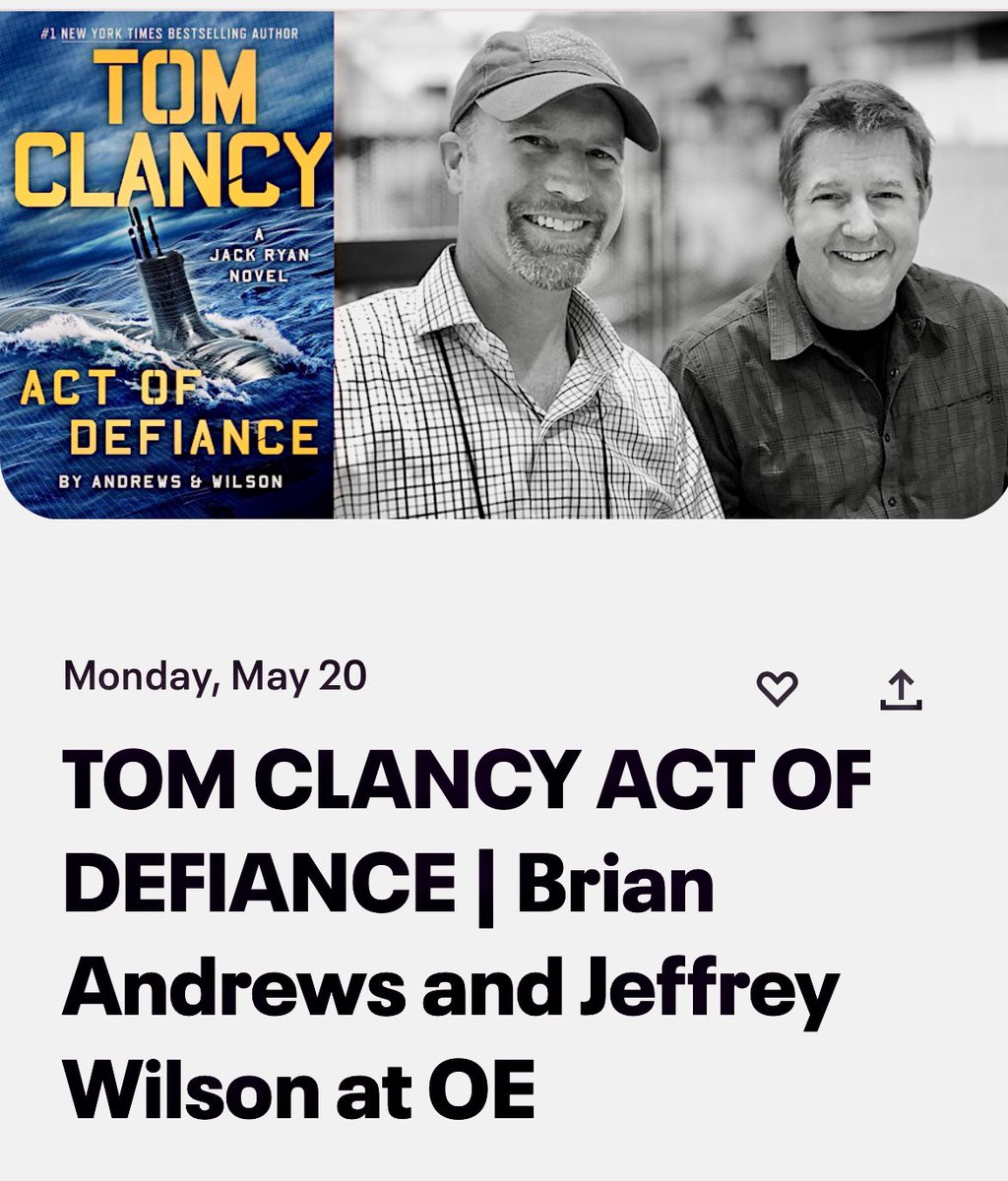 #1 NEW YORK TIMES BESTSELLING AUTHOR
TOM CLANCY
A JACK RYAN NOVEL
ACT OF DEFIANCE
BY ANDREWS & WILSON

Monday, May 20

TOM CLANCY ACT OF DEFIANCE | Brian Andrews and Jeffrey Wilson at OE